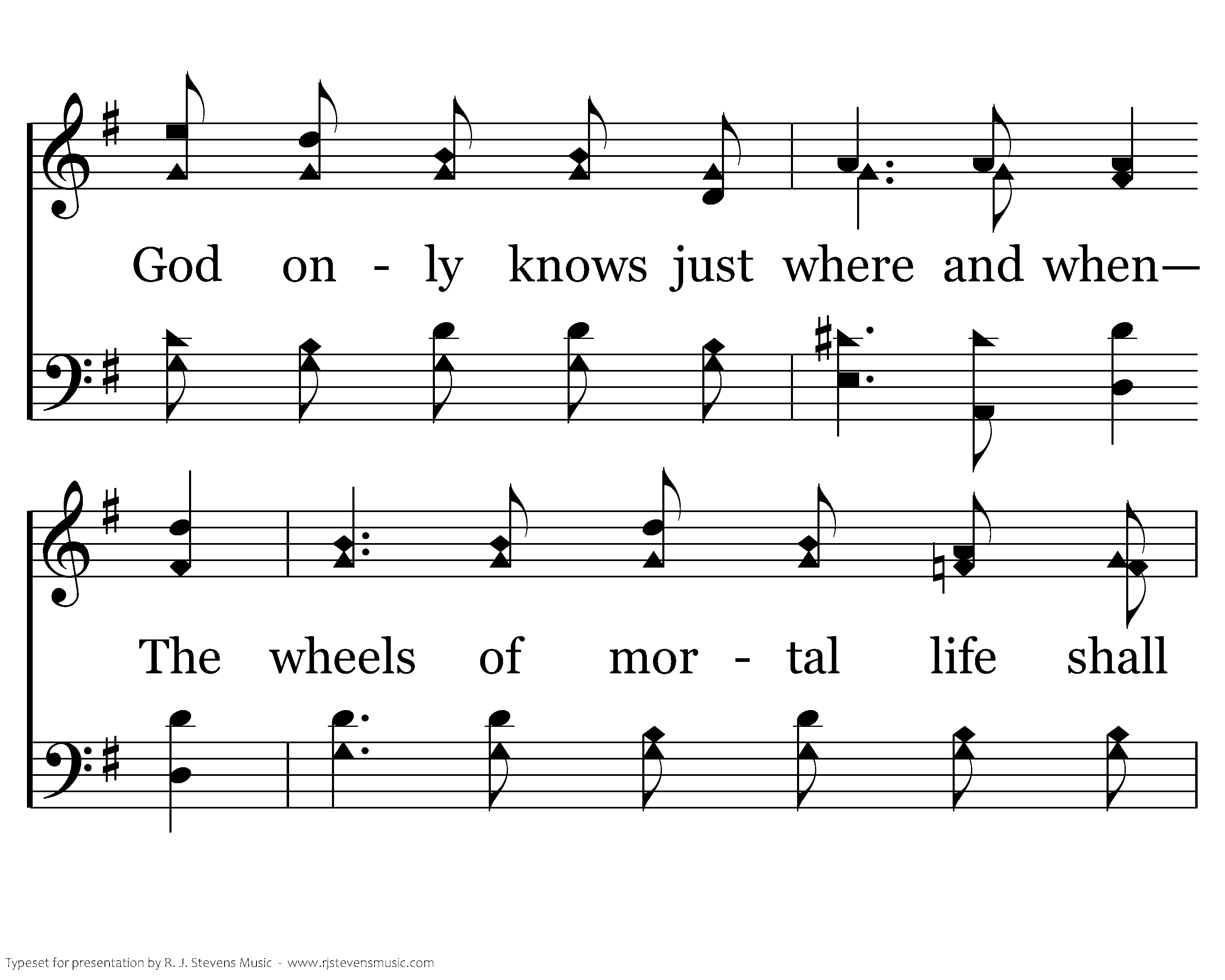 God on - ly knows just where and when—

The wheels of mor - tal life shall

Typeset for presentation by R. J. Stevens Music - www.rjstevensmusic.com